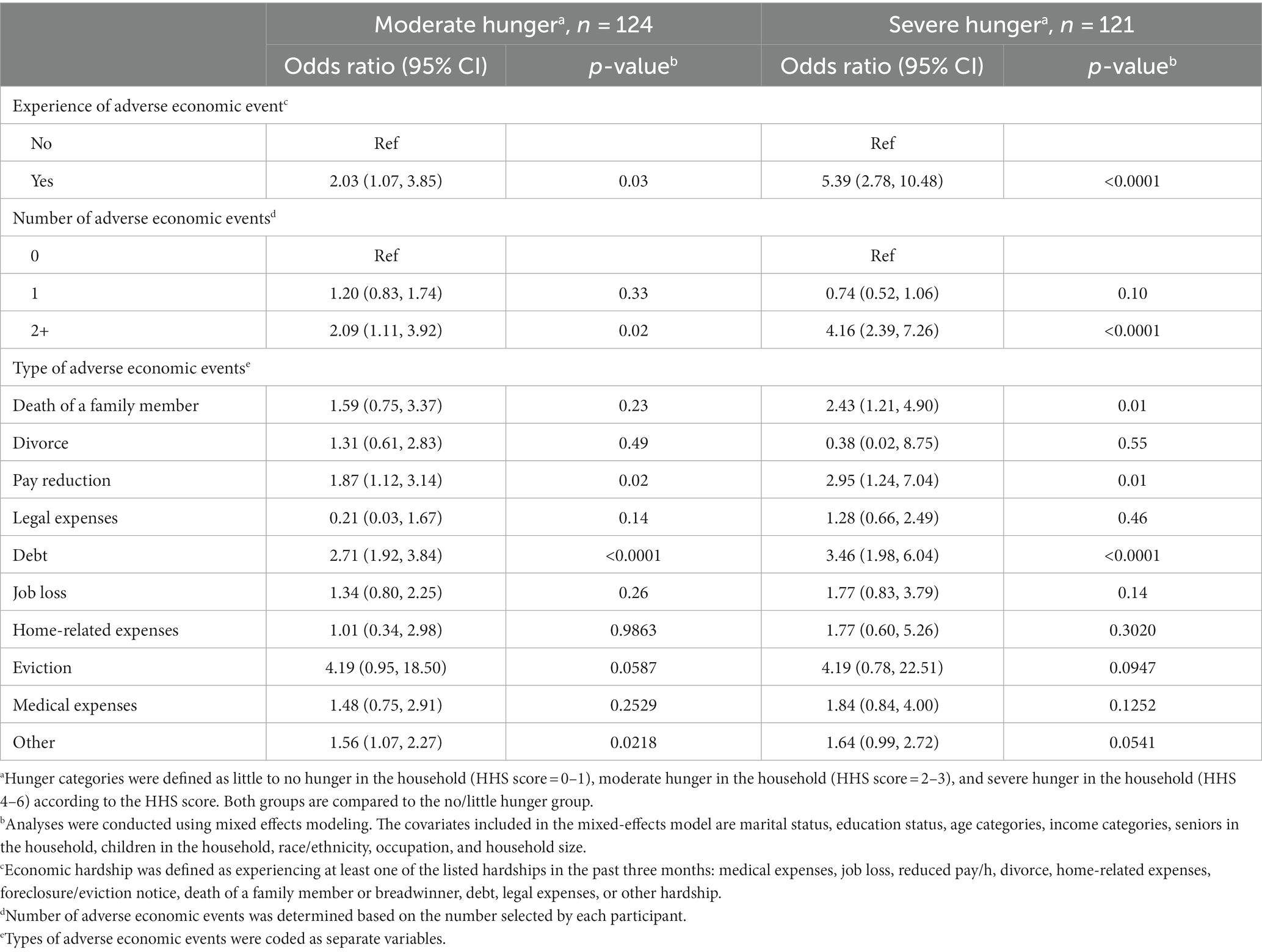 | | Moderate hunger$^a$, $n$ = 124 | | Severe hunger$^a$, $n$ = 121 | |
|---|---|---|---|---|
| | Odds ratio (95% CI) | $p$-value$^b$ | Odds ratio (95% CI) | $p$-value$^b$ |
| Experience of adverse economic event$^c$ | | | | |
| No | Ref | | Ref | |
| Yes | 2.03 (1.07, 3.85) | 0.03 | 5.39 (2.78, 10.48) | <0.0001 |
| Number of adverse economic events$^d$ | | | | |
| 0 | Ref | | Ref | |
| 1 | 1.20 (0.83, 1.74) | 0.33 | 0.74 (0.52, 1.06) | 0.10 |
| 2+ | 2.09 (1.11, 3.92) | 0.02 | 4.16 (2.39, 7.26) | <0.0001 |
| Type of adverse economic events$^e$ | | | | |
| Death of a family member | 1.59 (0.75, 3.37) | 0.23 | 2.43 (1.21, 4.90) | 0.01 |
| Divorce | 1.31 (0.61, 2.83) | 0.49 | 0.38 (0.02, 8.75) | 0.55 |
| Pay reduction | 1.87 (1.12, 3.14) | 0.02 | 2.95 (1.24, 7.04) | 0.01 |
| Legal expenses | 0.21 (0.03, 1.67) | 0.14 | 1.28 (0.66, 2.49) | 0.46 |
| Debt | 2.71 (1.92, 3.84) | <0.0001 | 3.46 (1.98, 6.04) | <0.0001 |
| Job loss | 1.34 (0.80, 2.25) | 0.26 | 1.77 (0.83, 3.79) | 0.14 |
| Home-related expenses | 1.01 (0.34, 2.98) | 0.9863 | 1.77 (0.60, 5.26) | 0.3020 |
| Eviction | 4.19 (0.95, 18.50) | 0.0587 | 4.19 (0.78, 22.51) | 0.0947 |
| Medical expenses | 1.48 (0.75, 2.91) | 0.2529 | 1.84 (0.84, 4.00) | 0.1252 |
| Other | 1.56 (1.07, 2.27) | 0.0218 | 1.64 (0.99, 2.72) | 0.0541 |

$^a$Hunger categories were defined as little to no hunger in the household (HHS score = 0–1), moderate hunger in the household (HHS score = 2–3), and severe hunger in the household (HHS 4–6) according to the HHS score. Both groups are compared to the no/little hunger group.
$^b$Analyses were conducted using mixed effects modeling. The covariates included in the mixed-effects model are marital status, education status, age categories, income categories, seniors in the household, children in the household, race/ethnicity, occupation, and household size.
$^c$Economic hardship was defined as experiencing at least one of the listed hardships in the past three months: medical expenses, job loss, reduced pay/h, divorce, home-related expenses, foreclosure/eviction notice, death of a family member or breadwinner, debt, legal expenses, or other hardship.
$^d$Number of adverse economic events was determined based on the number selected by each participant.
$^e$Types of adverse economic events were coded as separate variables.